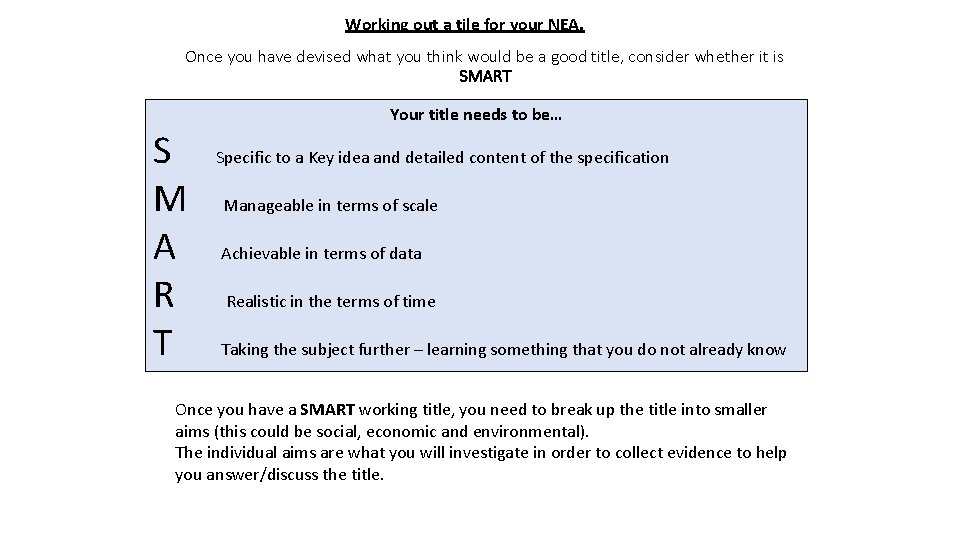 Working out a tile for your NEA.

Once you have devised what you think would be a good title, consider whether it is SMART

Your title needs to be…

S Specific to a Key idea and detailed content of the specification

M Manageable in terms of scale

A Achievable in terms of data

R Realistic in the terms of time

T Taking the subject further – learning something that you do not already know

Once you have a SMART working title, you need to break up the title into smaller aims (this could be social, economic and environmental).
The individual aims are what you will investigate in order to collect evidence to help you answer/discuss the title.